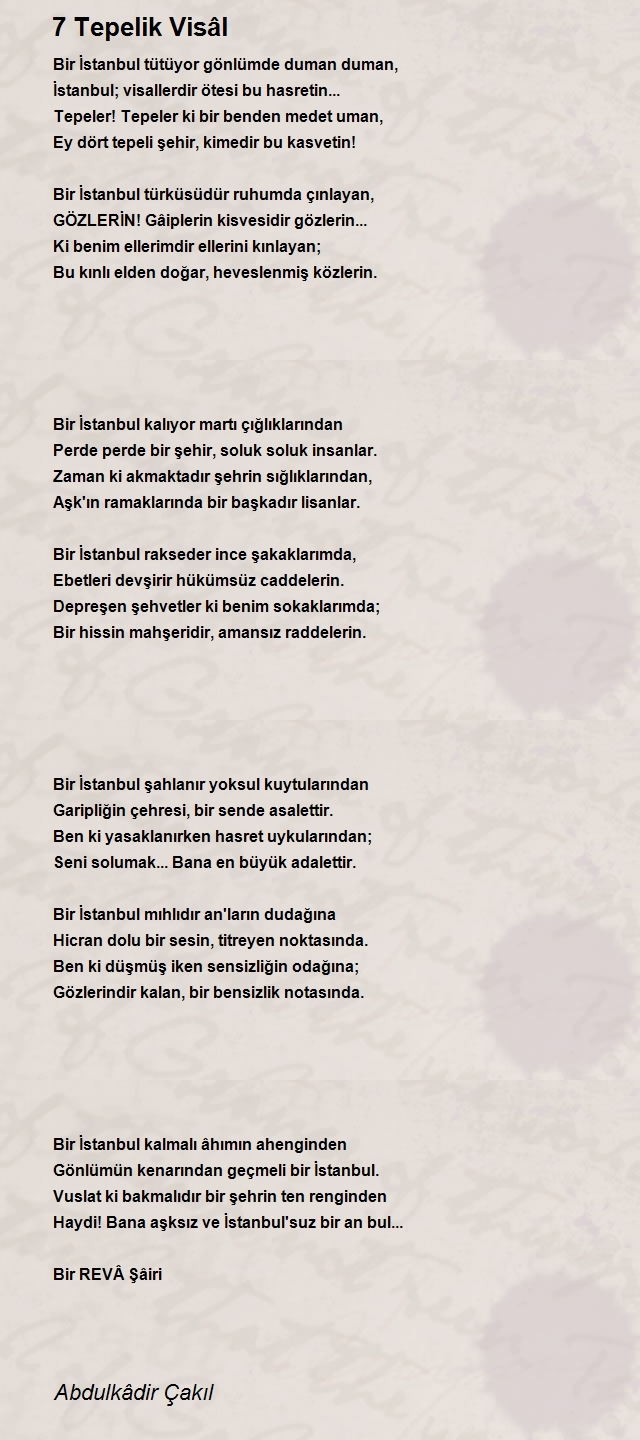 7 Tepelik Visâl

Bir İstanbul tütüyor gönlümde duman duman,
İstanbul; visallerdir ötesi bu hasretin...
Tepeler! Tepeler ki bir benden medet uman,
Ey dört tepeli şehir, kimedir bu kasvetin!

Bir İstanbul türküsüdür ruhumda çınlayan,
GÖZLERİN! Gâiplerin kisvesidir gözlerin...
Ki benim ellerimdir ellerini kınlayan;
Bu kınlı elden doğar, heveslenmiş közlerin.

Bir İstanbul kalıyor martı çığlıklarından
Perde perde bir şehir, soluk soluk insanlar.
Zaman ki akmaktadır şehrin sığlıklarından,
Aşk'ın ramaklarında bir başkadır lisanlar.

Bir İstanbul rakseder ince şakaklarımda,
Ebetleri devşirir hükümsüz caddelerin.
Depreşen şehvetler ki benim sokaklarımda;
Bir hissin mahşeridir, amansız raddelerin.

Bir İstanbul şahlanır yoksul kuytularından
Garipliğin çehresi, bir sende asalettir.
Ben ki yasaklanırken hasret uykularından;
Seni solumak... Bana en büyük adalettir.

Bir İstanbul mıhlıdır an'ların dudağına
Hicran dolu bir sesin, titreyen noktasında.
Ben ki düşmüş iken sensizliğin odağına;
Gözlerindir kalan, bir bensizlik notasında.

Bir İstanbul kalmalı âhımın ahenginden
Gönlümün kenarından geçmeli bir İstanbul.
Vuslat ki bakmalıdır bir şehrin ten renginden
Haydi! Bana aşksız ve İstanbul'suz bir an bul...

Bir REVÂ Şâiri

Abdulkâdir Çakıl